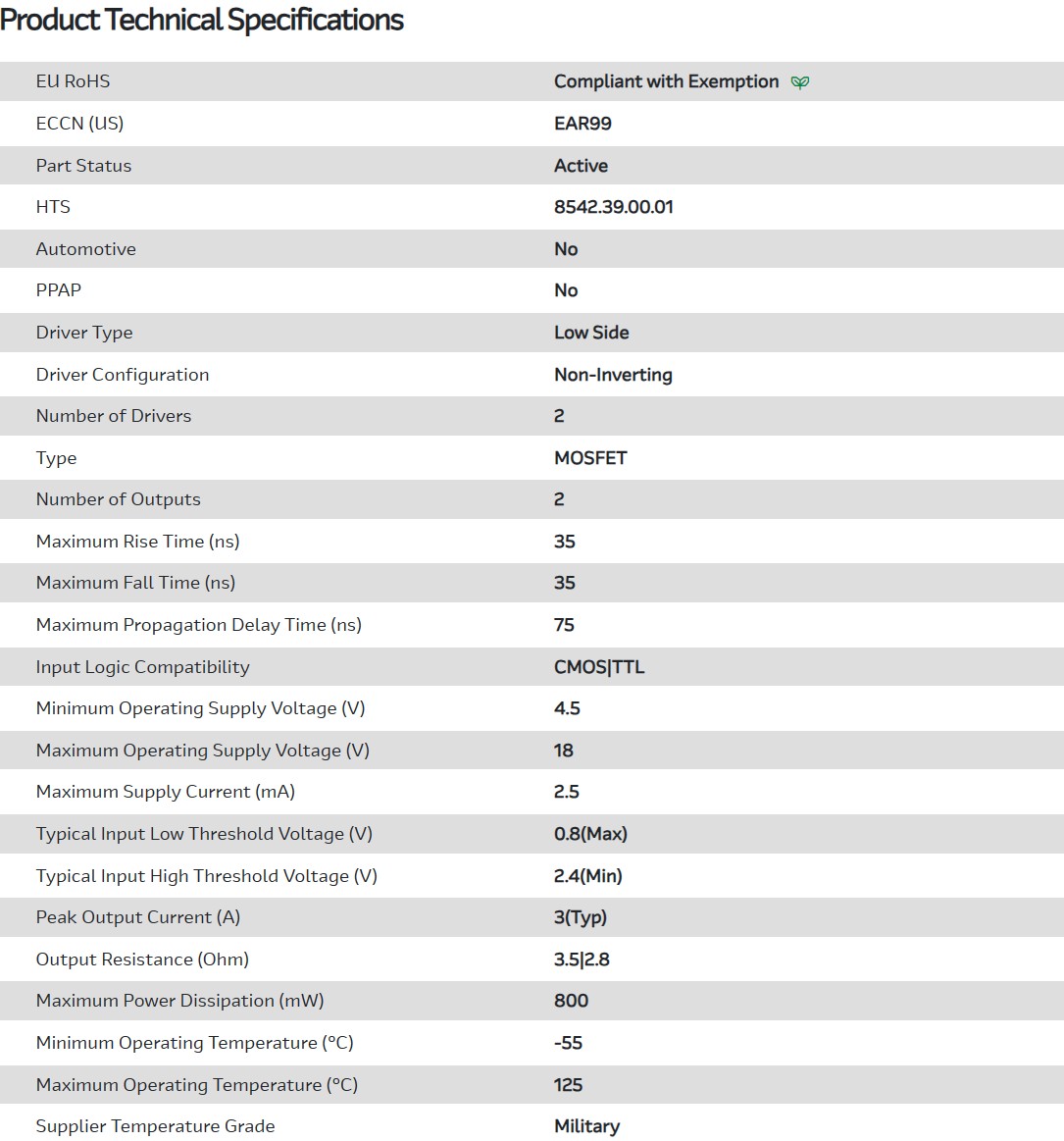 Product Technical Specifications

| | |
|---|---|
| EU RoHS | Compliant with Exemption |
| ECCN (US) | EAR99 |
| Part Status | Active |
| HTS | 8542.39.00.01 |
| Automotive | No |
| PPAP | No |
| Driver Type | Low Side |
| Driver Configuration | Non-Inverting |
| Number of Drivers | 2 |
| Type | MOSFET |
| Number of Outputs | 2 |
| Maximum Rise Time (ns) | 35 |
| Maximum Fall Time (ns) | 35 |
| Maximum Propagation Delay Time (ns) | 75 |
| Input Logic Compatibility | CMOS\|TTL |
| Minimum Operating Supply Voltage (V) | 4.5 |
| Maximum Operating Supply Voltage (V) | 18 |
| Maximum Supply Current (mA) | 2.5 |
| Typical Input Low Threshold Voltage (V) | 0.8(Max) |
| Typical Input High Threshold Voltage (V) | 2.4(Min) |
| Peak Output Current (A) | 3(Typ) |
| Output Resistance (Ohm) | 3.5\|2.8 |
| Maximum Power Dissipation (mW) | 800 |
| Minimum Operating Temperature (°C) | -55 |
| Maximum Operating Temperature (°C) | 125 |
| Supplier Temperature Grade | Military |